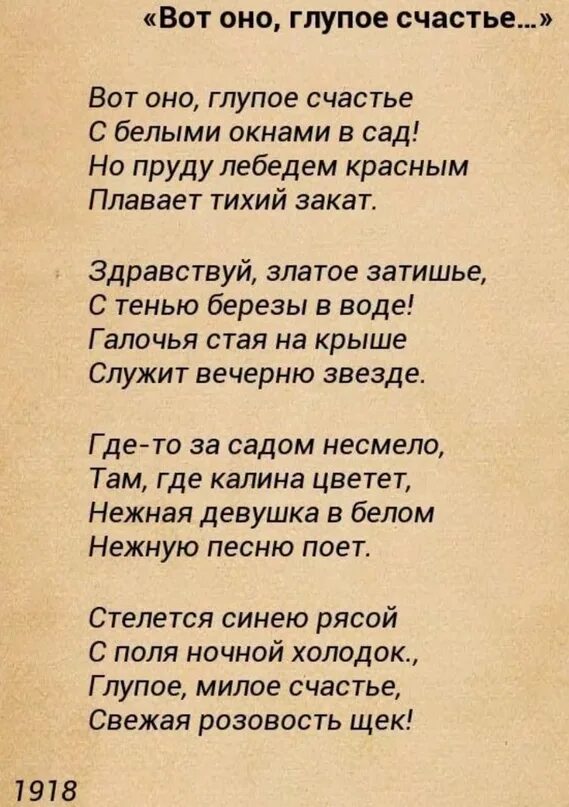 «Вот оно, глупое счастье...»

Вот оно, глупое счастье
С белыми окнами в сад!
Но пруду лебедем красным
Плавает тихий закат.

Здравствуй, златое затишье,
С тенью березы в воде!
Галочья стая на крыше
Служит вечерню звезде.

Где-то за садом несмело,
Там, где калина цветет,
Нежная девушка в белом
Нежную песню поет.

Стелется синею рясой
С поля ночной холодок.,
Глупое, милое счастье,
Свежая розовость щек!

1918